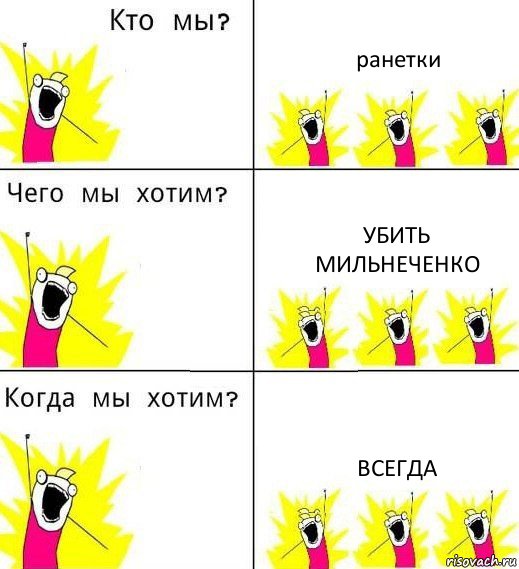 Кто мы?

ранетки

Чего мы хотим?

УБИТЬ МИЛЬНЕЧЕНКО

Когда мы хотим?

ВСЕГДА

risovach.ru